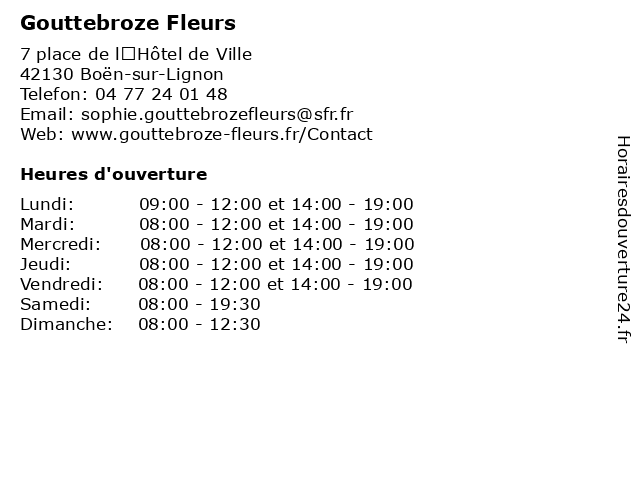 Gouttebroze Fleurs

7 place de l□Hôtel de Ville
42130 Boën-sur-Lignon
Telefon: 04 77 24 01 48
Email: sophie.gouttebrozefleurs@sfr.fr
Web: www.gouttebroze-fleurs.fr/Contact

Heures d'ouverture

| | |
|---|---|
| Lundi: | 09:00 - 12:00 et 14:00 - 19:00 |
| Mardi: | 08:00 - 12:00 et 14:00 - 19:00 |
| Mercredi: | 08:00 - 12:00 et 14:00 - 19:00 |
| Jeudi: | 08:00 - 12:00 et 14:00 - 19:00 |
| Vendredi: | 08:00 - 12:00 et 14:00 - 19:00 |
| Samedi: | 08:00 - 19:30 |
| Dimanche: | 08:00 - 12:30 |

Horairesdouverture24.fr